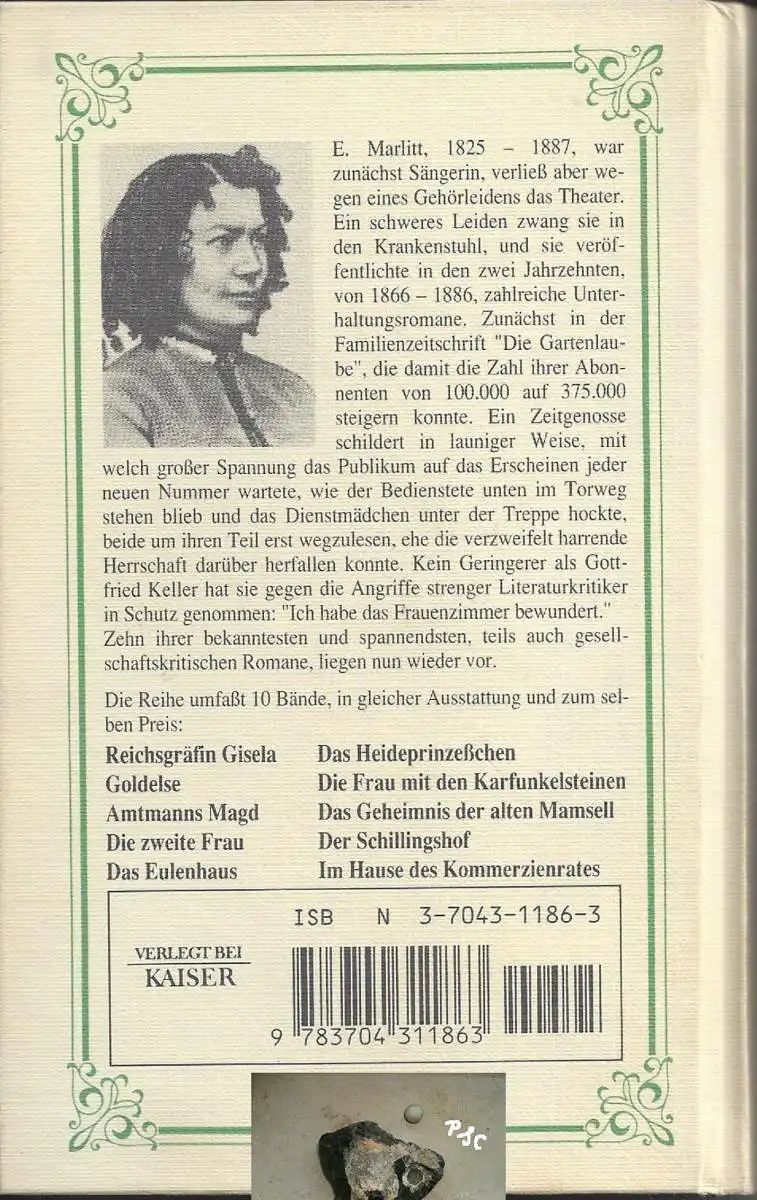 E. Marlitt, 1825 – 1887, war zunächst Sängerin, verließ aber wegen eines Gehörleidens das Theater. Ein schweres Leiden zwang sie in den Krankenstuhl, und sie veröffentlichte in den zwei Jahrzehnten, von 1866 – 1886, zahlreiche Unterhaltungsromane. Zunächst in der Familienzeitschrift "Die Gartenlaube", die damit die Zahl ihrer Abonnenten von 100.000 auf 375.000 steigern konnte. Ein Zeitgenosse schildert in launiger Weise, mit welch großer Spannung das Publikum auf das Erscheinen jeder neuen Nummer wartete, wie der Bedienstete unten im Torweg stehen blieb und das Dienstmädchen unter der Treppe hockte, beide um ihren Teil erst wegzulesen, ehe die verzweifelt harrende Herrschaft darüber herfallen konnte. Kein Geringerer als Gottfried Keller hat sie gegen die Angriffe strenger Literaturkritiker in Schutz genommen: "Ich habe das Frauenzimmer bewundert." Zehn ihrer bekanntesten und spannendsten, teils auch gesellschaftskritischen Romane, liegen nun wieder vor.

Die Reihe umfaßt 10 Bände, in gleicher Ausstattung und zum selben Preis:

Reichsgräfin Gisela
Goldelse
Amtmanns Magd
Die zweite Frau
Das Eulenhaus

Das Heideprinzeßchen
Die Frau mit den Karfunkelsteinen
Das Geheimnis der alten Mamsell
Der Schillingshof
Im Hause des Kommerzienrates

ISB N 3-7043-1186-3

VERLEGT BEI
KAISER

9 783704 311863

PSC